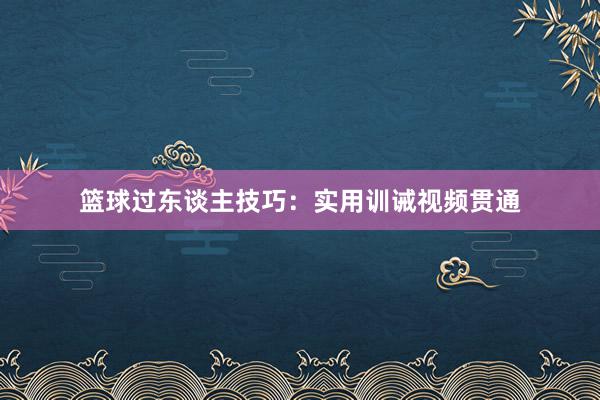 篮球过东谈主技巧：实用训诫视频贯通